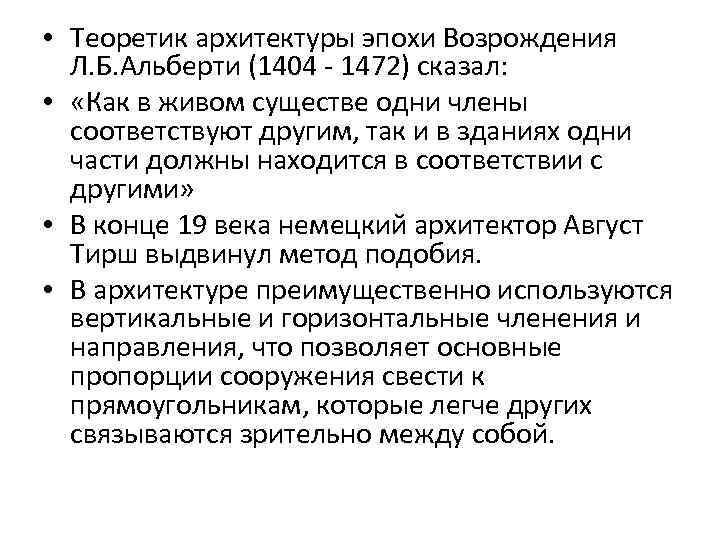 • Теоретик архитектуры эпохи Возрождения Л.Б.Альберти (1404 - 1472) сказал:

• «Как в живом существе одни члены соответствуют другим, так и в зданиях одни части должны находится в соответствии с другими»

• В конце 19 века немецкий архитектор Август Тирш выдвинул метод подобия.

• В архитектуре преимущественно используются вертикальные и горизонтальные членения и направления, что позволяет основные пропорции сооружения свести к прямоугольникам, которые легче других связываются зрительно между собой.